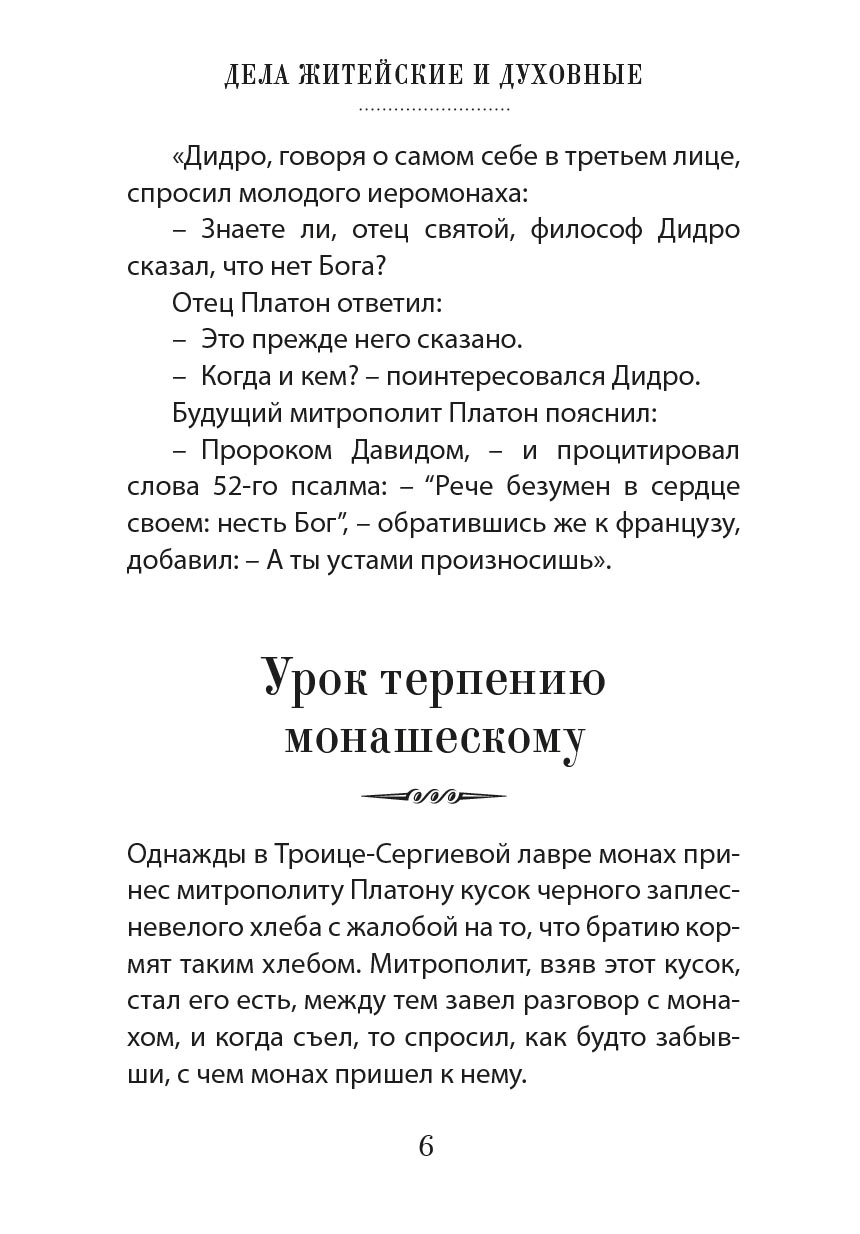 ДЕЛА ЖИТЕЙСКИЕ И ДУХОВНЫЕ

«Дидро, говоря о самом себе в третьем лице, спросил молодого иеромонаха:

– Знаете ли, отец святой, философ Дидро сказал, что нет Бога?

Отец Платон ответил:

– Это прежде него сказано.

– Когда и кем? – поинтересовался Дидро.

Будущий митрополит Платон пояснил:

– Пророком Давидом, – и процитировал слова 52-го псалма: – “Рече безумен в сердце своем: несть Бог”, – обратившись же к французу, добавил: – А ты устами произносишь».

Урок терпению монашескому

Однажды в Троице-Сергиевой лавре монах принес митрополиту Платону кусок черного заплесневелого хлеба с жалобой на то, что братию кормят таким хлебом. Митрополит, взяв этот кусок, стал его есть, между тем завел разговор с монахом, и когда съел, то спросил, как будто забывши, с чем монах пришел к нему.

6